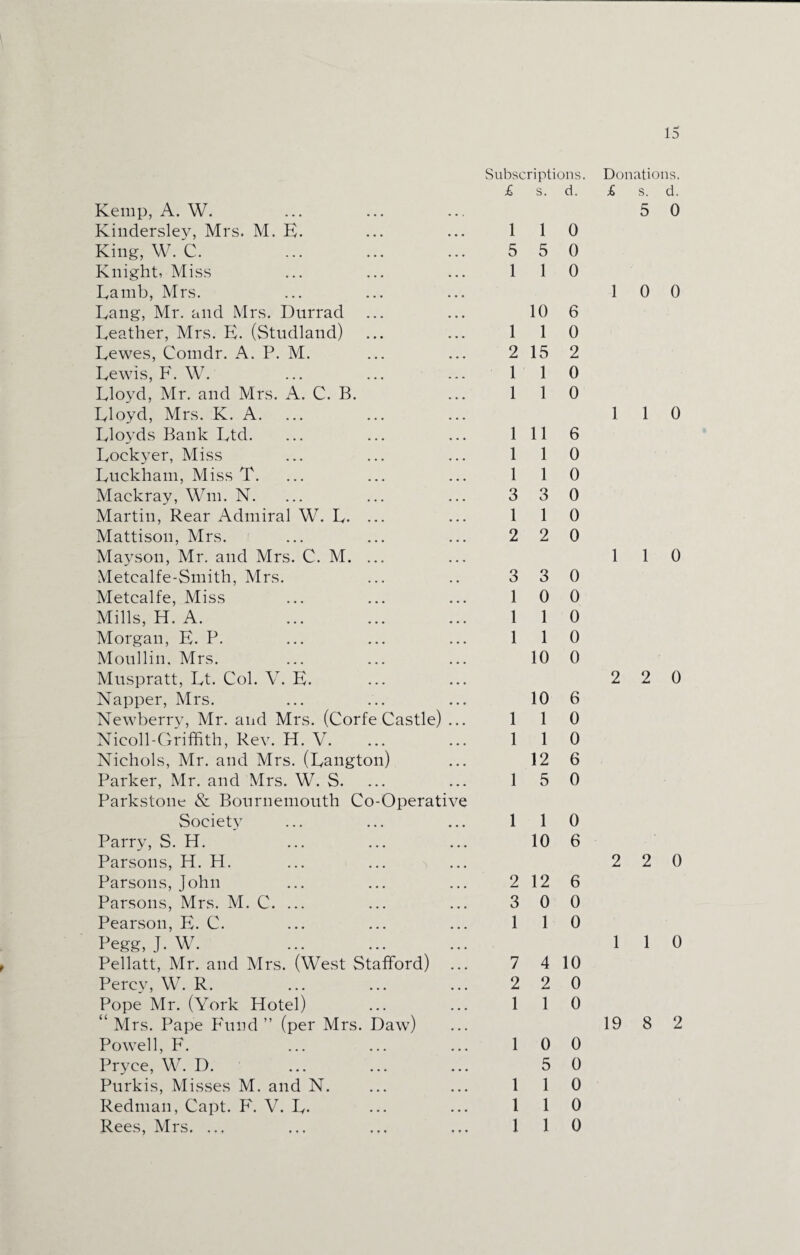 15

| | Subscriptions. £ s. d. | Donations. £ s. d. |
|---|---|---|
| Kemp, A. W. ... ... ... | | 5 0 |
| Kindersley, Mrs. M. E. ... ... | 1 1 0 | |
| King, W. C. ... ... ... | 5 5 0 | |
| Knight, Miss ... ... ... | 1 1 0 | |
| Lamb, Mrs. ... ... ... | | 1 0 0 |
| Lang, Mr. and Mrs. Durrad ... ... | 10 6 | |
| Leather, Mrs. E. (Studland) ... ... | 1 1 0 | |
| Lewes, Comdr. A. P. M. ... ... | 2 15 2 | |
| Lewis, F. W. ... ... ... | 1 1 0 | |
| Lloyd, Mr. and Mrs. A. C. B. ... | 1 1 0 | |
| Lloyd, Mrs. K. A. ... ... ... | | 1 1 0 |
| Lloyds Bank Ltd. ... ... ... | 1 11 6 | |
| Lockyer, Miss ... ... ... | 1 1 0 | |
| Luckham, Miss T. ... ... ... | 1 1 0 | |
| Mackray, Wm. N. ... ... ... | 3 3 0 | |
| Martin, Rear Admiral W. L. ... ... | 1 1 0 | |
| Mattison, Mrs. ... ... ... | 2 2 0 | |
| Mayson, Mr. and Mrs. C. M. ... ... | | 1 1 0 |
| Metcalfe-Smith, Mrs. ... .. | 3 3 0 | |
| Metcalfe, Miss ... ... ... | 1 0 0 | |
| Mills, H. A. ... ... ... | 1 1 0 | |
| Morgan, E. P. ... ... ... | 1 1 0 | |
| Moullin, Mrs. ... ... ... | 10 0 | |
| Muspratt, Lt. Col. V. E. ... ... | | 2 2 0 |
| Napper, Mrs. ... ... ... | 10 6 | |
| Newberry, Mr. and Mrs. (Corfe Castle) ... | 1 1 0 | |
| Nicoll-Griffith, Rev. H. V. ... ... | 1 1 0 | |
| Nichols, Mr. and Mrs. (Langton) ... | 12 6 | |
| Parker, Mr. and Mrs. W. S. ... ... | 1 5 0 | |
| Parkstone & Bournemouth Co-Operative Society ... ... ... | 1 1 0 | |
| Parry, S. H. ... ... ... | 10 6 | |
| Parsons, H. H. ... ... ... | | 2 2 0 |
| Parsons, John ... ... ... | 2 12 6 | |
| Parsons, Mrs. M. C. ... ... ... | 3 0 0 | |
| Pearson, E. C. ... ... ... | 1 1 0 | |
| Pegg, J. W. ... ... ... | | 1 1 0 |
| Pellatt, Mr. and Mrs. (West Stafford) ... | 7 4 10 | |
| Percy, W. R. ... ... ... | 2 2 0 | |
| Pope Mr. (York Hotel) ... ... | 1 1 0 | |
| "Mrs. Pape Fund" (per Mrs. Daw) ... | | 19 8 2 |
| Powell, F. ... ... ... | 1 0 0 | |
| Pryce, W. D. ... ... ... | 5 0 | |
| Purkis, Misses M. and N. ... ... | 1 1 0 | |
| Redman, Capt. F. V. L. ... ... | 1 1 0 | |
| Rees, Mrs. ... ... ... ... | 1 1 0 | |